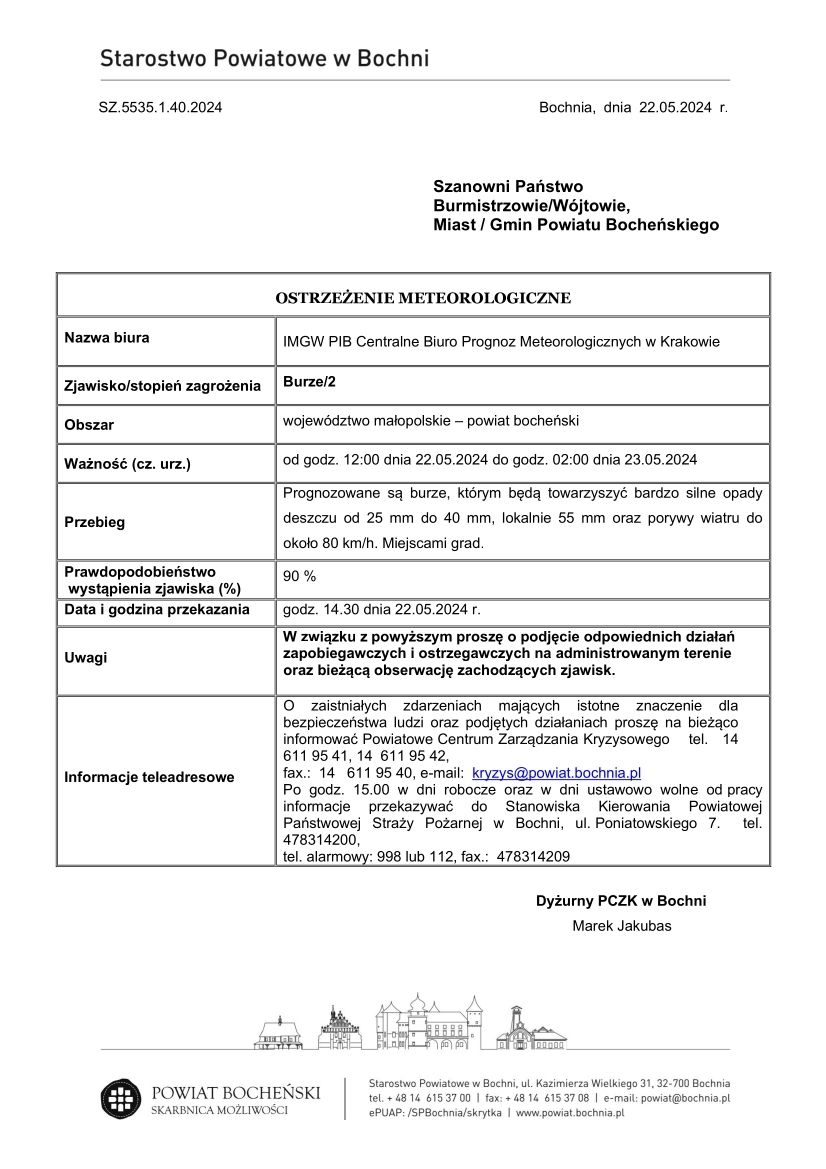 Starostwo Powiatowe w Bochni

SZ.5535.1.40.2024

Bochnia, dnia 22.05.2024 r.

Szanowni Państwo
Burmistrzowie/Wójtowie,
Miast / Gmin Powiatu Bocheńskiego

| OSTRZEŻENIE METEOROLOGICZNE | |
|---|---|
| Nazwa biura | IMGW PIB Centralne Biuro Prognoz Meteorologicznych w Krakowie |
| Zjawisko/stopień zagrożenia | Burze/2 |
| Obszar | województwo małopolskie – powiat bocheński |
| Ważność (cz. urz.) | od godz. 12:00 dnia 22.05.2024 do godz. 02:00 dnia 23.05.2024 |
| Przebieg | Prognozowane są burze, którym będą towarzyszyć bardzo silne opady deszczu od 25 mm do 40 mm, lokalnie 55 mm oraz porywy wiatru do około 80 km/h. Miejscami grad. |
| Prawdopodobieństwo wystąpienia zjawiska (%) | 90 % |
| Data i godzina przekazania | godz. 14.30 dnia 22.05.2024 r. |
| Uwagi | W związku z powyższym proszę o podjęcie odpowiednich działań zapobiegawczych i ostrzegawczych na administrowanym terenie oraz bieżącą obserwację zachodzących zjawisk. |
| Informacje teleadresowe | O zaistniałych zdarzeniach mających istotne znaczenie dla bezpieczeństwa ludzi oraz podjętych działaniach proszę na bieżąco informować Powiatowe Centrum Zarządzania Kryzysowego tel. 14 611 95 41, 14 611 95 42, fax.: 14 611 95 40, e-mail: kryzys@powiat.bochnia.pl Po godz. 15.00 w dni robocze oraz w dni ustawowo wolne od pracy informacje przekazywać do Stanowiska Kierowania Powiatowej Państwowej Straży Pożarnej w Bochni, ul. Poniatowskiego 7. tel. 478314200, tel. alarmowy: 998 lub 112, fax.: 478314209 |

Dyżurny PCZK w Bochni
Marek Jakubas

POWIAT BOCHEŃSKI
SKARBNICA MOŻLIWOŚCI

Starostwo Powiatowe w Bochni, ul. Kazimierza Wielkiego 31, 32-700 Bochnia
tel. + 48 14 615 37 00 | fax: + 48 14 615 37 08 | e-mail: powiat@bochnia.pl
ePUAP: /SPBochnia/skrytka | www.powiat.bochnia.pl